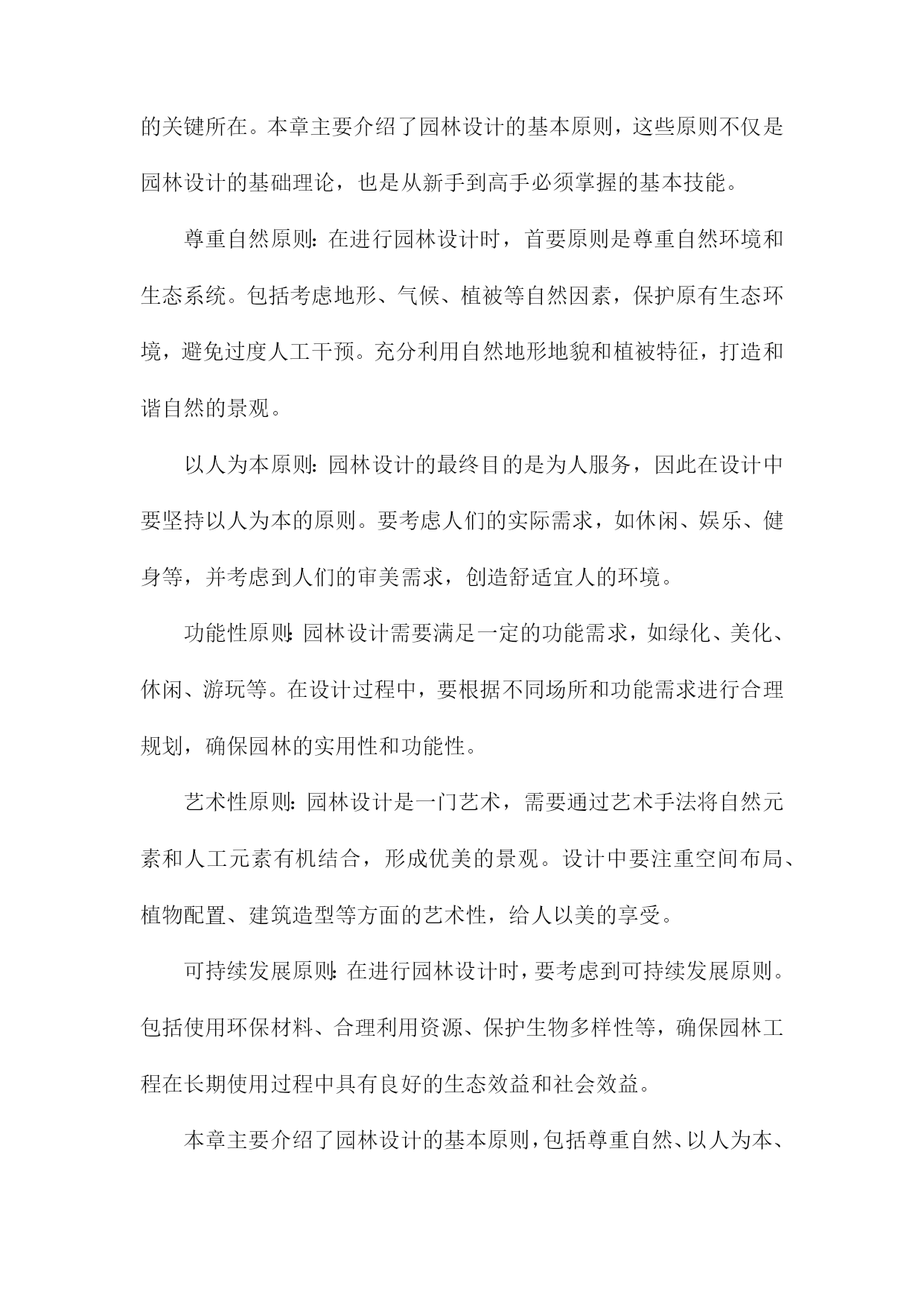 的关键所在。本章主要介绍了园林设计的基本原则，这些原则不仅是园林设计的基础理论，也是从新手到高手必须掌握的基本技能。

尊重自然原则：在进行园林设计时，首要原则是尊重自然环境和生态系统。包括考虑地形、气候、植被等自然因素，保护原有生态环境，避免过度人工干预。充分利用自然地形地貌和植被特征，打造和谐自然的景观。

以人为本原则：园林设计的最终目的是为人服务，因此在设计中要坚持以人为本的原则。要考虑人们的实际需求，如休闲、娱乐、健身等，并考虑到人们的审美需求，创造舒适宜人的环境。

功能性原则：园林设计需要满足一定的功能需求，如绿化、美化、休闲、游玩等。在设计过程中，要根据不同场所和功能需求进行合理规划，确保园林的实用性和功能性。

艺术性原则：园林设计是一门艺术，需要通过艺术手法将自然元素和人工元素有机结合，形成优美的景观。设计中要注重空间布局、植物配置、建筑造型等方面的艺术性，给人以美的享受。

可持续发展原则：在进行园林设计时，要考虑到可持续发展原则。包括使用环保材料、合理利用资源、保护生物多样性等，确保园林工程在长期使用过程中具有良好的生态效益和社会效益。

本章主要介绍了园林设计的基本原则，包括尊重自然、以人为本、